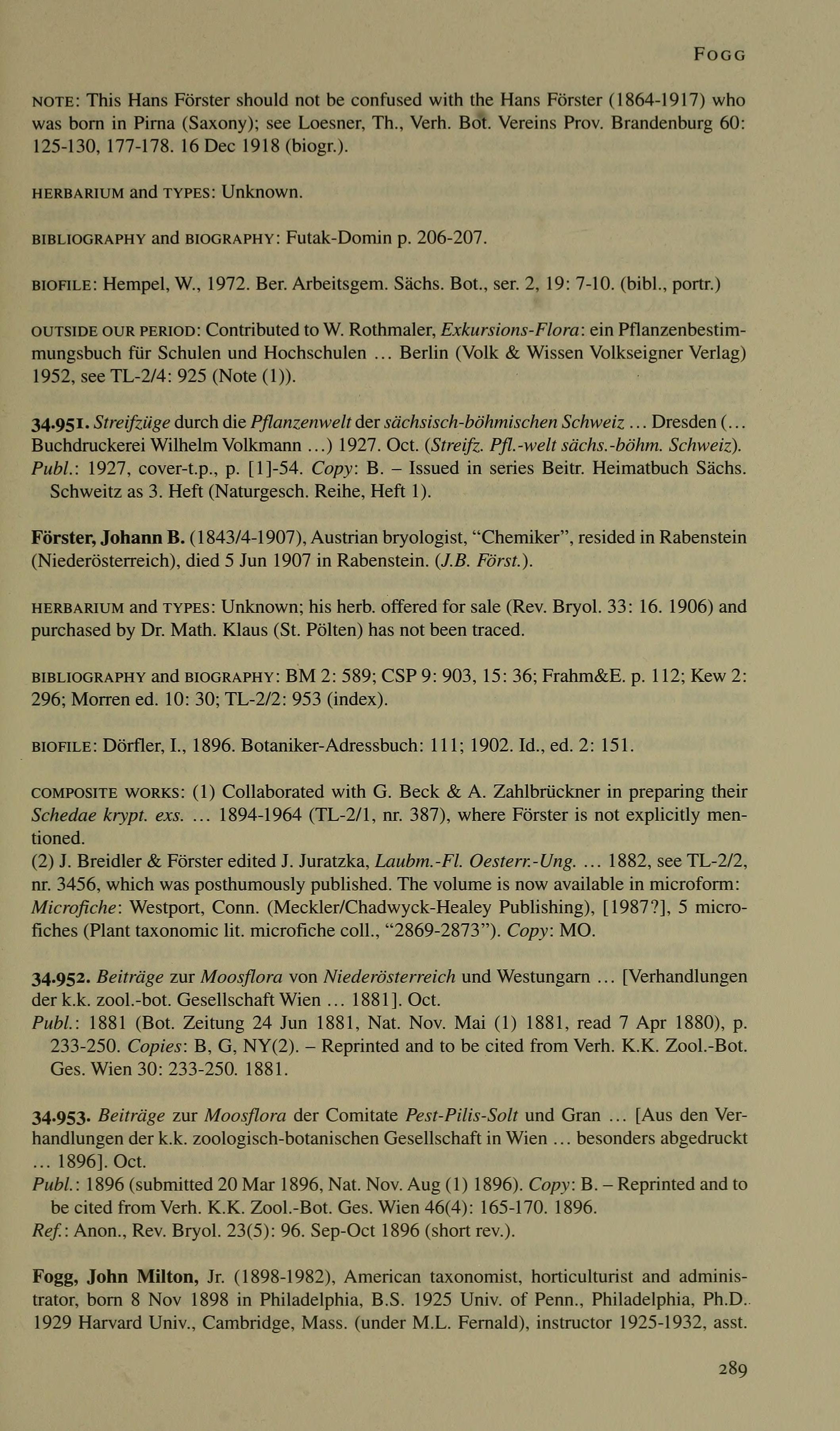 FOGG

NOTE: This Hans Förster should not be confused with the Hans Förster (1864-1917) who was born in Pirna (Saxony); see Loesner, Th., Verh. Bot. Vereins Prov. Brandenburg 60: 125-130, 177-178. 16 Dec 1918 (biogr.).

HERBARIUM and TYPES: Unknown.

BIBLIOGRAPHY and BIOGRAPHY: Futak-Domin p. 206-207.

BIOFILE: Hempel, W., 1972. Ber. Arbeitsgem. Sächs. Bot., ser. 2, 19: 7-10. (bibl., portr.)

OUTSIDE OUR PERIOD: Contributed to W. Rothmaler, Exkursions-Flora: ein Pflanzenbestimmungsbuch für Schulen und Hochschulen ... Berlin (Volk & Wissen Volkseigner Verlag) 1952, see TL-2/4: 925 (Note (1)).

34.951. Streifzüge durch die Pflanzenwelt der sächsisch-böhmischen Schweiz ... Dresden (... Buchdruckerei Wilhelm Volkmann ...) 1927. Oct. (Streifz. Pfl.-welt sächs.-böhm. Schweiz).
Publ.: 1927, cover-t.p., p. [1]-54. Copy: B. – Issued in series Beitr. Heimatbuch Sächs. Schweitz as 3. Heft (Naturgesch. Reihe, Heft 1).

Förster, Johann B. (1843/4-1907), Austrian bryologist, "Chemiker", resided in Rabenstein (Niederösterreich), died 5 Jun 1907 in Rabenstein. (J.B. Först.).

HERBARIUM and TYPES: Unknown; his herb. offered for sale (Rev. Bryol. 33: 16. 1906) and purchased by Dr. Math. Klaus (St. Pölten) has not been traced.

BIBLIOGRAPHY and BIOGRAPHY: BM 2: 589; CSP 9: 903, 15: 36; Frahm&E. p. 112; Kew 2: 296; Morren ed. 10: 30; TL-2/2: 953 (index).

BIOFILE: Dörfler, I., 1896. Botaniker-Adressbuch: 111; 1902. Id., ed. 2: 151.

COMPOSITE WORKS: (1) Collaborated with G. Beck & A. Zahlbrückner in preparing their Schedae krypt. exs. ... 1894-1964 (TL-2/1, nr. 387), where Förster is not explicitly mentioned.
(2) J. Breidler & Förster edited J. Juratzka, Laubm.-Fl. Oesterr.-Ung. ... 1882, see TL-2/2, nr. 3456, which was posthumously published. The volume is now available in microform: Microfiche: Westport, Conn. (Meckler/Chadwyck-Healey Publishing), [1987?], 5 microfiches (Plant taxonomic lit. microfiche coll., "2869-2873"). Copy: MO.

34.952. Beiträge zur Moosflora von Niederösterreich und Westungarn ... [Verhandlungen der k.k. zool.-bot. Gesellschaft Wien ... 1881]. Oct.
Publ.: 1881 (Bot. Zeitung 24 Jun 1881, Nat. Nov. Mai (1) 1881, read 7 Apr 1880), p. 233-250. Copies: B, G, NY(2). – Reprinted and to be cited from Verh. K.K. Zool.-Bot. Ges. Wien 30: 233-250. 1881.

34.953. Beiträge zur Moosflora der Comitate Pest-Pilis-Solt und Gran ... [Aus den Verhandlungen der k.k. zoologisch-botanischen Gesellschaft in Wien ... besonders abgedruckt ... 1896]. Oct.
Publ.: 1896 (submitted 20 Mar 1896, Nat. Nov. Aug (1) 1896). Copy: B. – Reprinted and to be cited from Verh. K.K. Zool.-Bot. Ges. Wien 46(4): 165-170. 1896.
Ref.: Anon., Rev. Bryol. 23(5): 96. Sep-Oct 1896 (short rev.).

Fogg, John Milton, Jr. (1898-1982), American taxonomist, horticulturist and administrator, born 8 Nov 1898 in Philadelphia, B.S. 1925 Univ. of Penn., Philadelphia, Ph.D. 1929 Harvard Univ., Cambridge, Mass. (under M.L. Fernald), instructor 1925-1932, asst.

289